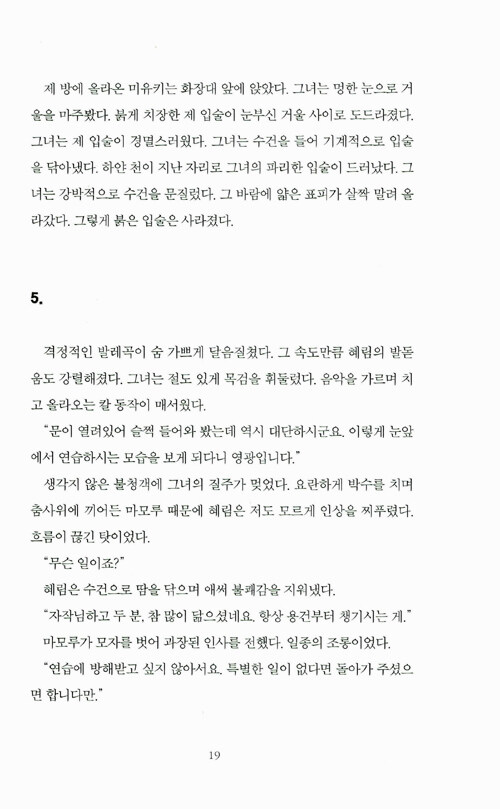 제 방에 올라온 미유키는 화장대 앞에 앉았다. 그녀는 멍한 눈으로 거울을 마주봤다. 붉게 치장한 제 입술이 눈부신 거울 사이로 도드라졌다. 그녀는 제 입술이 경멸스러웠다. 그녀는 수건을 들어 기계적으로 입술을 닦아냈다. 하얀 천이 지난 자리로 그녀의 파리한 입술이 드러났다. 그녀는 강박적으로 수건을 문질렀다. 그 바람에 얇은 표피가 살짝 말려 올라갔다. 그렇게 붉은 입술은 사라졌다.

5.

격정적인 발레곡이 숨 가쁘게 달음질쳤다. 그 속도만큼 혜림의 발돋움도 강렬해졌다. 그녀는 절도 있게 목검을 휘둘렀다. 음악을 가르며 치고 올라오는 칼 동작이 매서웠다.

"문이 열려있어 슬쩍 들어와 봤는데 역시 대단하시군요. 이렇게 눈앞에서 연습하시는 모습을 보게 되다니 영광입니다."

생각지 않은 불청객에 그녀의 질주가 멎었다. 요란하게 박수를 치며 춤사위에 끼어든 마모루 때문에 혜림은 저도 모르게 인상을 찌푸렸다. 흐름이 끊긴 탓이었다.

"무슨 일이죠?"

혜림은 수건으로 땀을 닦으며 애써 불쾌감을 지워냈다.

"자작님하고 두 분, 참 많이 닮으셨네요. 항상 용건부터 챙기시는 게."

마모루가 모자를 벗어 과장된 인사를 전했다. 일종의 조롱이었다.

"연습에 방해받고 싶지 않아서요. 특별한 일이 없다면 돌아가 주셨으면 합니다만."

19